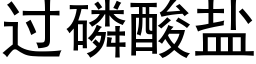 过磷酸盐